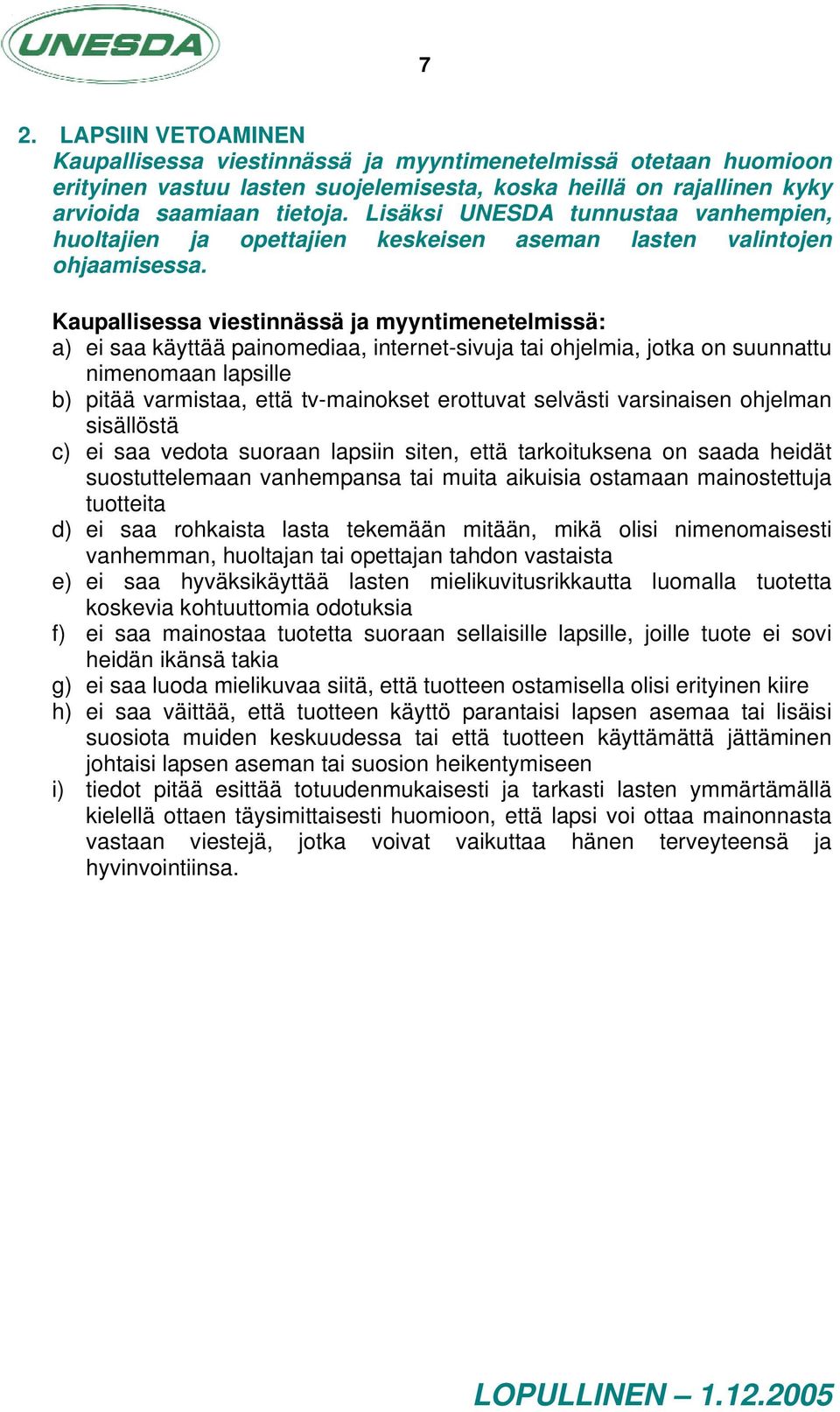 UNESDA

7

2. LAPSIIN VETOAMINEN
Kaupallisessa viestinnässä ja myyntimenetelmissä otetaan huomioon erityinen vastuu lasten suojelemisesta, koska heillä on rajallinen kyky arvioida saamiaan tietoja. Lisäksi UNESDA tunnustaa vanhempien, huoltajien ja opettajien keskeisen aseman lasten valintojen ohjaamisessa.

Kaupallisessa viestinnässä ja myyntimenetelmissä:
a) ei saa käyttää painomediaa, internet-sivuja tai ohjelmia, jotka on suunnattu nimenomaan lapsille
b) pitää varmistaa, että tv-mainokset erottuvat selvästi varsinaisen ohjelman sisällöstä
c) ei saa vedota suoraan lapsiin siten, että tarkoituksena on saada heidät suostuttelemaan vanhempansa tai muita aikuisia ostamaan mainostettuja tuotteita
d) ei saa rohkaista lasta tekemään mitään, mikä olisi nimenomaisesti vanhemman, huoltajan tai opettajan tahdon vastaista
e) ei saa hyväksikäyttää lasten mielikuvitusrikkautta luomalla tuotetta koskevia kohtuuttomia odotuksia
f) ei saa mainostaa tuotetta suoraan sellaisille lapsille, joille tuote ei sovi heidän ikänsä takia
g) ei saa luoda mielikuvaa siitä, että tuotteen ostamisella olisi erityinen kiire
h) ei saa väittää, että tuotteen käyttö parantaisi lapsen asemaa tai lisäisi suosiota muiden keskuudessa tai että tuotteen käyttämättä jättäminen johtaisi lapsen aseman tai suosion heikentymiseen
i) tiedot pitää esittää totuudenmukaisesti ja tarkasti lasten ymmärtämällä kielellä ottaen täysimittaisesti huomioon, että lapsi voi ottaa mainonnasta vastaan viestejä, jotka voivat vaikuttaa hänen terveyteensä ja hyvinvointiinsa.

LOPULLINEN – 1.12.2005